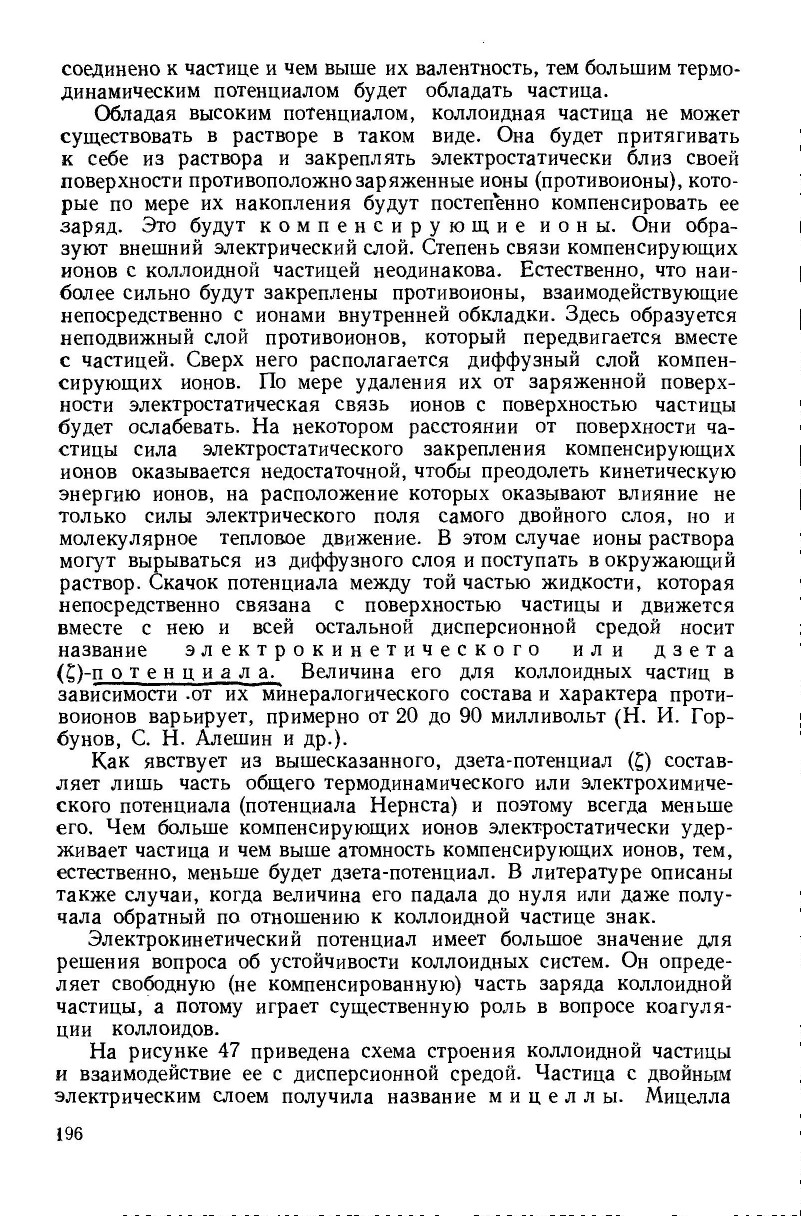 соединено к частице и чем выше их валентность, тем большим термодинамическим потенциалом будет обладать частица.

Обладая высоким потенциалом, коллоидная частица не может существовать в растворе в таком виде. Она будет притягивать к себе из раствора и закреплять электростатически близ своей поверхности противоположно заряженные ионы (противоионы), которые по мере их накопления будут постепенно компенсировать ее заряд. Это будут компенсирующие ионы. Они образуют внешний электрический слой. Степень связи компенсирующих ионов с коллоидной частицей неодинакова. Естественно, что наиболее сильно будут закреплены противоионы, взаимодействующие непосредственно с ионами внутренней обкладки. Здесь образуется неподвижный слой противоионов, который передвигается вместе с частицей. Сверх него располагается диффузный слой компенсирующих ионов. По мере удаления их от заряженной поверхности электростатическая связь ионов с поверхностью частицы будет ослабевать. На некотором расстоянии от поверхности частицы сила электростатического закрепления компенсирующих ионов оказывается недостаточной, чтобы преодолеть кинетическую энергию ионов, на расположение которых оказывают влияние не только силы электрического поля самого двойного слоя, но и молекулярное тепловое движение. В этом случае ионы раствора могут вырываться из диффузного слоя и поступать в окружающий раствор. Скачок потенциала между той частью жидкости, которая непосредственно связана с поверхностью частицы и движется вместе с нею и всей остальной дисперсионной средой носит название электрокинетического или дзета ($\zeta$)-потенциала. Величина его для коллоидных частиц в зависимости от их минералогического состава и характера противоионов варьирует, примерно от 20 до 90 милливольт (Н. И. Горбунов, С. Н. Алешин и др.).

Как явствует из вышесказанного, дзета-потенциал ($\zeta$) составляет лишь часть общего термодинамического или электрохимического потенциала (потенциала Нернста) и поэтому всегда меньше его. Чем больше компенсирующих ионов электростатически удерживает частица и чем выше атомность компенсирующих ионов, тем, естественно, меньше будет дзета-потенциал. В литературе описаны также случаи, когда величина его падала до нуля или даже получала обратный по отношению к коллоидной частице знак.

Электрокинетический потенциал имеет большое значение для решения вопроса об устойчивости коллоидных систем. Он определяет свободную (не компенсированную) часть заряда коллоидной частицы, а потому играет существенную роль в вопросе коагуляции коллоидов.

На рисунке 47 приведена схема строения коллоидной частицы и взаимодействие ее с дисперсионной средой. Частица с двойным электрическим слоем получила название мицеллы. Мицелла

196